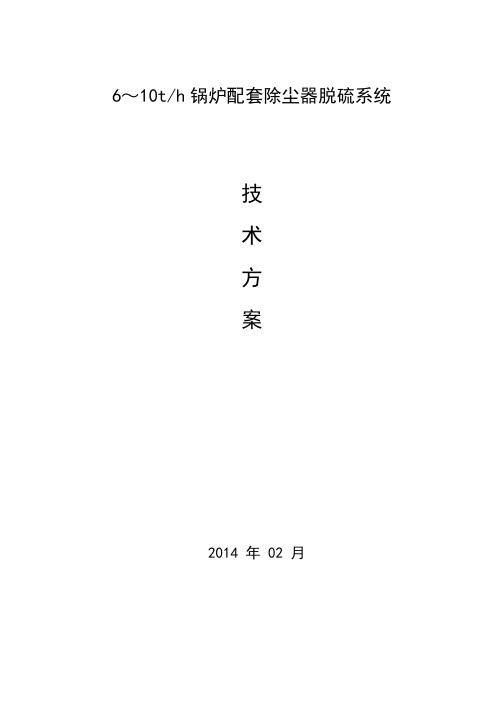 6～10t/h 锅炉配套除尘器脱硫系统

技

术

方

案

2014 年 02 月